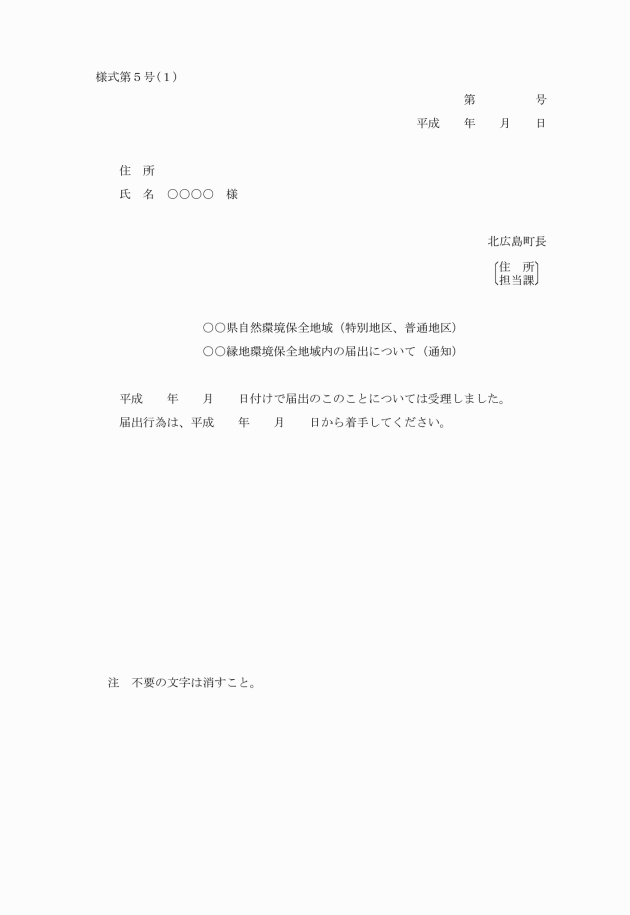 様式第５号（１）

第　　　　号

平成　　年　　月　　日

住　所

氏　名　○○○○　様

北広島町長

住　所
担当課

○○県自然環境保全地域（特別地区、普通地区）

○○緑地環境保全地域内の届出について（通知）

平成　　年　　月　　日付けで届出のこのことについては受理しました。

届出行為は、平成　　年　　月　　日から着手してください。

注　不要の文字は消すこと。